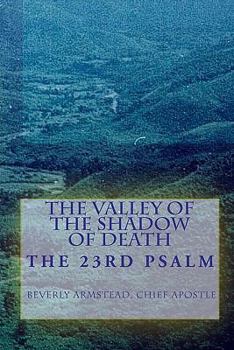 THE VALLEY OF THE SHADOW OF DEATH

THE 23RD PSALM

BEVERLY ARMSTEAD, CHIEF APOSTLE